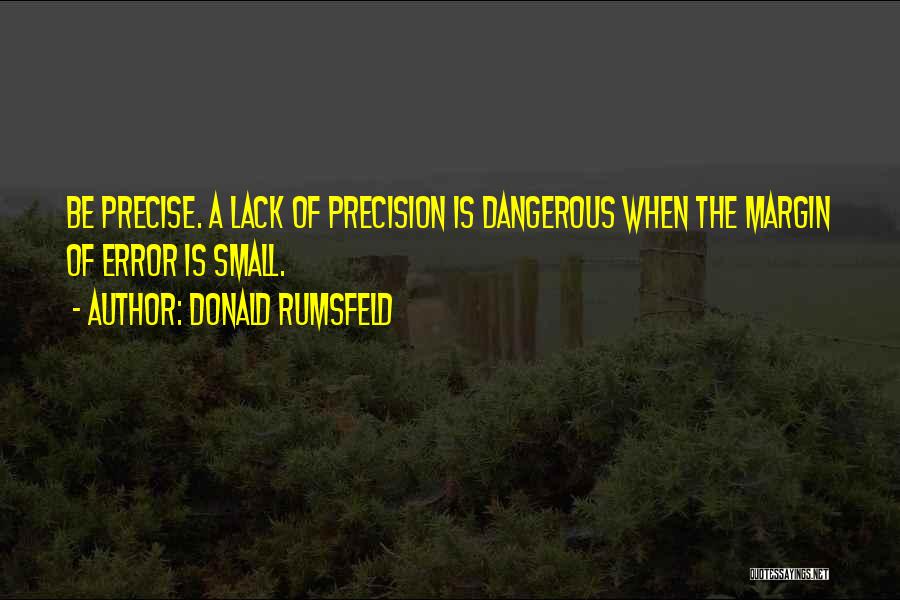 BE PRECISE. A LACK OF PRECISION IS DANGEROUS WHEN THE MARGIN OF ERROR IS SMALL.

- AUTHOR: DONALD RUMSFELD

QUOTESSAYINGS.NET